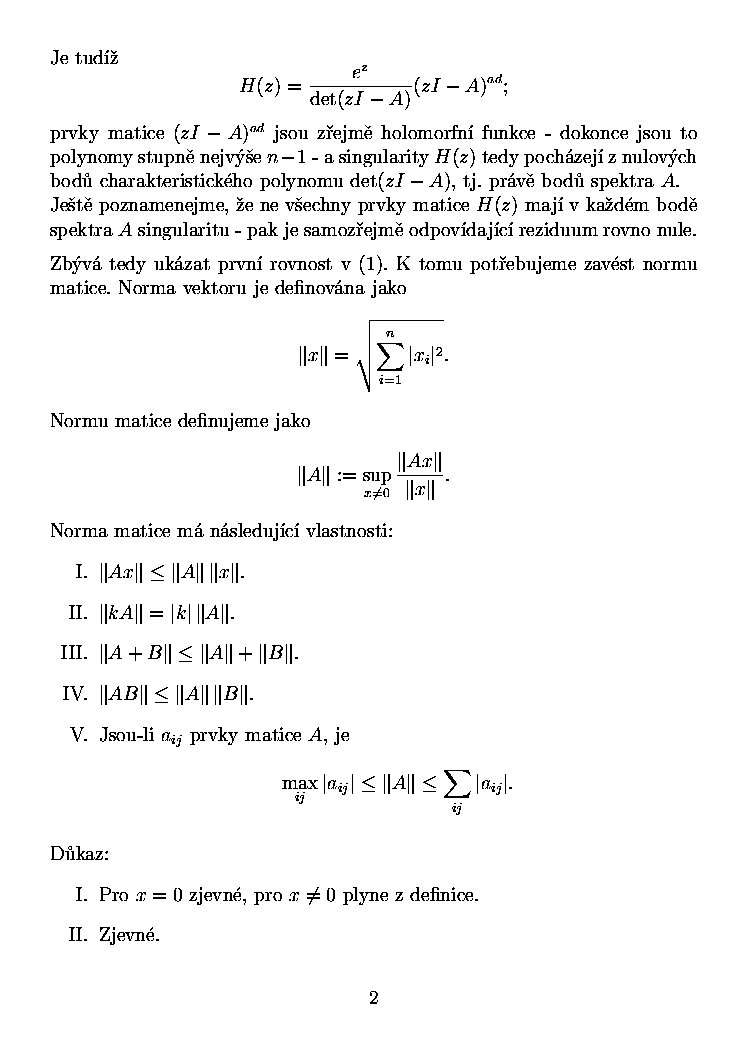 Je tudíž

$$H(z) = \frac{e^z}{\det(zI - A)}(zI - A)^{ad};$$

prvky matice $(zI - A)^{ad}$ jsou zřejmě holomorfní funkce - dokonce jsou to polynomy stupně nejvýše $n-1$ - a singularity $H(z)$ tedy pocházejí z nulových bodů charakteristického polynomu $\det(zI - A)$, tj. právě bodů spektra $A$. Ještě poznamenejme, že ne všechny prvky matice $H(z)$ mají v každém bodě spektra $A$ singularitu - pak je samozřejmě odpovídající reziduum rovno nule.

Zbývá tedy ukázat první rovnost v (1). K tomu potřebujeme zavést normu matice. Norma vektoru je definována jako

$$\|x\| = \sqrt{\sum_{i=1}^{n} |x_i|^2}.$$

Normu matice definujeme jako

$$\|A\| := \sup_{x \neq 0} \frac{\|Ax\|}{\|x\|}.$$

Norma matice má následující vlastnosti:

I. $\|Ax\| \leq \|A\| \, \|x\|$.

II. $\|kA\| = |k| \, \|A\|$.

III. $\|A + B\| \leq \|A\| + \|B\|$.

IV. $\|AB\| \leq \|A\| \, \|B\|$.

V. Jsou-li $a_{ij}$ prvky matice $A$, je

$$\max_{ij} |a_{ij}| \leq \|A\| \leq \sum_{ij} |a_{ij}|.$$

Důkaz:

I. Pro $x = 0$ zjevné, pro $x \neq 0$ plyne z definice.

II. Zjevné.

2